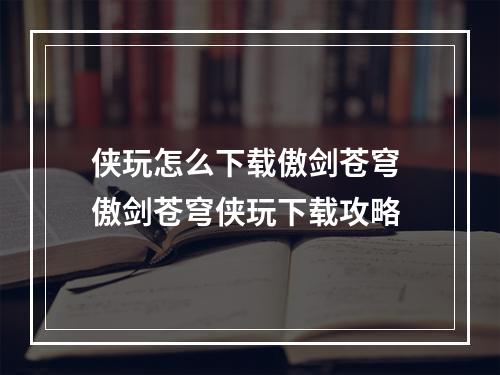 侠玩怎么下载傲剑苍穹
傲剑苍穹侠玩下载攻略